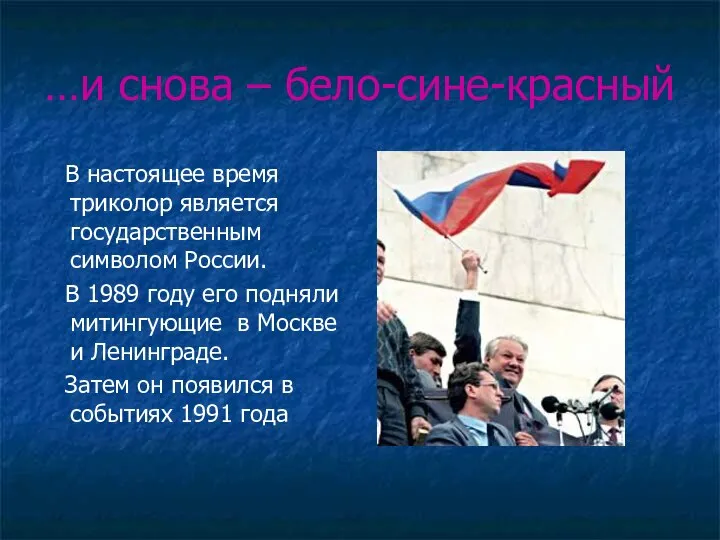 …и снова – бело-сине-красный

В настоящее время триколор является государственным символом России.

В 1989 году его подняли митингующие  в Москве и Ленинграде.

Затем он появился в событиях 1991 года